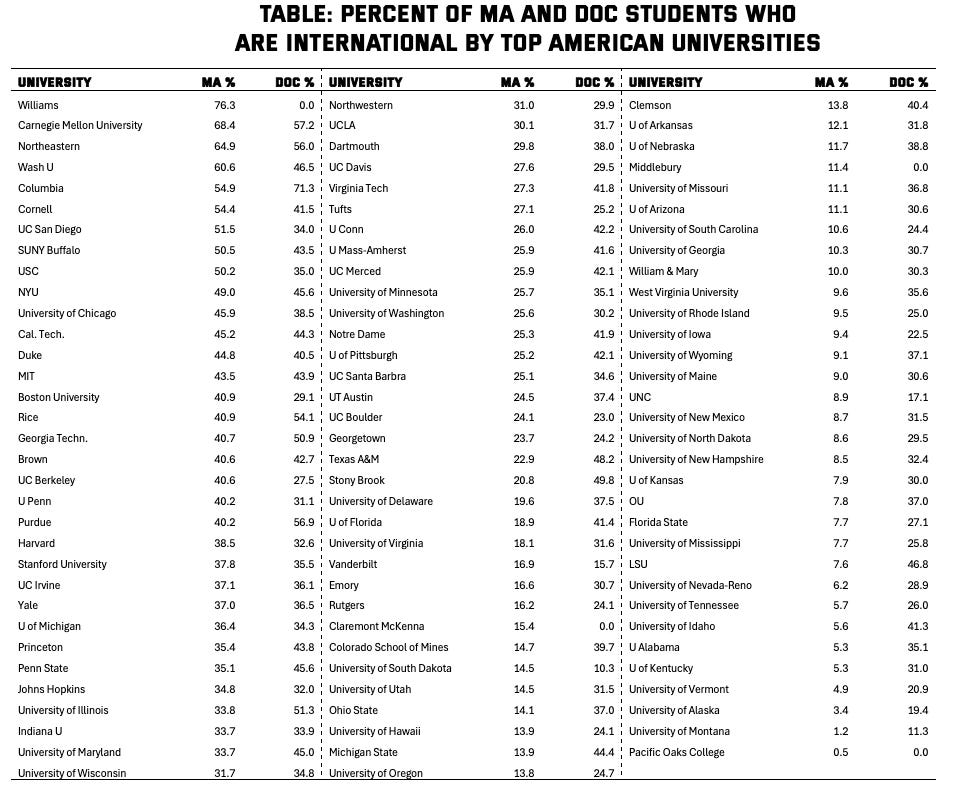 TABLE: PERCENT OF MA AND DOC STUDENTS WHO ARE INTERNATIONAL BY TOP AMERICAN UNIVERSITIES

| UNIVERSITY | MA % | DOC % |
|---|---|---|
| Williams | 76.3 | 0.0 |
| Carnegie Mellon University | 68.4 | 57.2 |
| Northeastern | 64.9 | 56.0 |
| Wash U | 60.6 | 46.5 |
| Columbia | 54.9 | 71.3 |
| Cornell | 54.4 | 41.5 |
| UC San Diego | 51.5 | 34.0 |
| SUNY Buffalo | 50.5 | 43.5 |
| USC | 50.2 | 35.0 |
| NYU | 49.0 | 45.6 |
| University of Chicago | 45.9 | 38.5 |
| Cal. Tech. | 45.2 | 44.3 |
| Duke | 44.8 | 40.5 |
| MIT | 43.5 | 43.9 |
| Boston University | 40.9 | 29.1 |
| Rice | 40.9 | 54.1 |
| Georgia Techn. | 40.7 | 50.9 |
| Brown | 40.6 | 42.7 |
| UC Berkeley | 40.6 | 27.5 |
| U Penn | 40.2 | 31.1 |
| Purdue | 40.2 | 56.9 |
| Harvard | 38.5 | 32.6 |
| Stanford University | 37.8 | 35.5 |
| UC Irvine | 37.1 | 36.1 |
| Yale | 37.0 | 36.5 |
| U of Michigan | 36.4 | 34.3 |
| Princeton | 35.4 | 43.8 |
| Penn State | 35.1 | 45.6 |
| Johns Hopkins | 34.8 | 32.0 |
| University of Illinois | 33.8 | 51.3 |
| Indiana U | 33.7 | 33.9 |
| University of Maryland | 33.7 | 45.0 |
| University of Wisconsin | 31.7 | 34.8 |

| UNIVERSITY | MA % | DOC % |
|---|---|---|
| Northwestern | 31.0 | 29.9 |
| UCLA | 30.1 | 31.7 |
| Dartmouth | 29.8 | 38.0 |
| UC Davis | 27.6 | 29.5 |
| Virginia Tech | 27.3 | 41.8 |
| Tufts | 27.1 | 25.2 |
| U Conn | 26.0 | 42.2 |
| U Mass-Amherst | 25.9 | 41.6 |
| UC Merced | 25.9 | 42.1 |
| University of Minnesota | 25.7 | 35.1 |
| University of Washington | 25.6 | 30.2 |
| Notre Dame | 25.3 | 41.9 |
| U of Pittsburgh | 25.2 | 42.1 |
| UC Santa Barbra | 25.1 | 34.6 |
| UT Austin | 24.5 | 37.4 |
| UC Boulder | 24.1 | 23.0 |
| Georgetown | 23.7 | 24.2 |
| Texas A&M | 22.9 | 48.2 |
| Stony Brook | 20.8 | 49.8 |
| University of Delaware | 19.6 | 37.5 |
| U of Florida | 18.9 | 41.4 |
| University of Virginia | 18.1 | 31.6 |
| Vanderbilt | 16.9 | 15.7 |
| Emory | 16.6 | 30.7 |
| Rutgers | 16.2 | 24.1 |
| Claremont McKenna | 15.4 | 0.0 |
| Colorado School of Mines | 14.7 | 39.7 |
| University of South Dakota | 14.5 | 10.3 |
| University of Utah | 14.5 | 31.5 |
| Ohio State | 14.1 | 37.0 |
| University of Hawaii | 13.9 | 24.1 |
| Michigan State | 13.9 | 44.4 |
| University of Oregon | 13.8 | 24.7 |

| UNIVERSITY | MA % | DOC % |
|---|---|---|
| Clemson | 13.8 | 40.4 |
| U of Arkansas | 12.1 | 31.8 |
| U of Nebraska | 11.7 | 38.8 |
| Middlebury | 11.4 | 0.0 |
| University of Missouri | 11.1 | 36.8 |
| U of Arizona | 11.1 | 30.6 |
| University of South Carolina | 10.6 | 24.4 |
| University of Georgia | 10.3 | 30.7 |
| William & Mary | 10.0 | 30.3 |
| West Virginia University | 9.6 | 35.6 |
| University of Rhode Island | 9.5 | 25.0 |
| University of Iowa | 9.4 | 22.5 |
| University of Wyoming | 9.1 | 37.1 |
| University of Maine | 9.0 | 30.6 |
| UNC | 8.9 | 17.1 |
| University of New Mexico | 8.7 | 31.5 |
| University of North Dakota | 8.6 | 29.5 |
| University of New Hampshire | 8.5 | 32.4 |
| U of Kansas | 7.9 | 30.0 |
| OU | 7.8 | 37.0 |
| Florida State | 7.7 | 27.1 |
| University of Mississippi | 7.7 | 25.8 |
| LSU | 7.6 | 46.8 |
| University of Nevada-Reno | 6.2 | 28.9 |
| University of Tennessee | 5.7 | 26.0 |
| University of Idaho | 5.6 | 41.3 |
| U Alabama | 5.3 | 35.1 |
| U of Kentucky | 5.3 | 31.0 |
| University of Vermont | 4.9 | 20.9 |
| University of Alaska | 3.4 | 19.4 |
| University of Montana | 1.2 | 11.3 |
| Pacific Oaks College | 0.5 | 0.0 |